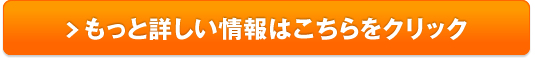 > もっと詳しい情報はこちらをクリック